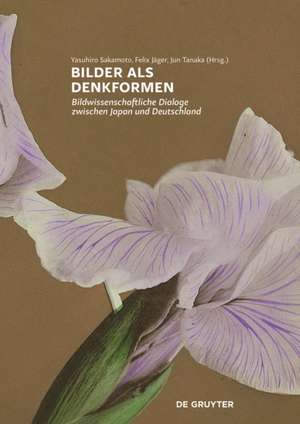 Yasuhiro Sakamoto, Felix Jäger, Jun Tanaka (Hrsg.)

BILDER ALS DENKFORMEN

Bildwissenschaftliche Dialoge zwischen Japan und Deutschland

DE GRUYTER